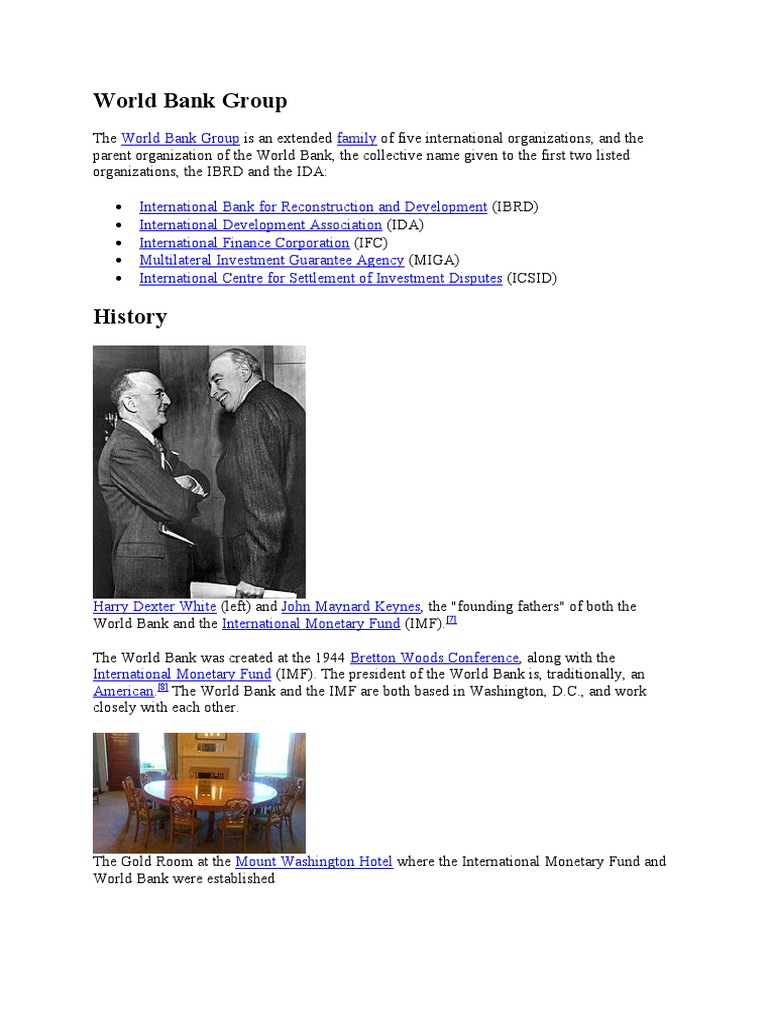 World Bank Group

The World Bank Group is an extended family of five international organizations, and the parent organization of the World Bank, the collective name given to the first two listed organizations, the IBRD and the IDA:

- International Bank for Reconstruction and Development (IBRD)
- International Development Association (IDA)
- International Finance Corporation (IFC)
- Multilateral Investment Guarantee Agency (MIGA)
- International Centre for Settlement of Investment Disputes (ICSID)

History

Harry Dexter White (left) and John Maynard Keynes, the "founding fathers" of both the World Bank and the International Monetary Fund (IMF).[7]

The World Bank was created at the 1944 Bretton Woods Conference, along with the International Monetary Fund (IMF). The president of the World Bank is, traditionally, an American.[8] The World Bank and the IMF are both based in Washington, D.C., and work closely with each other.

The Gold Room at the Mount Washington Hotel where the International Monetary Fund and World Bank were established